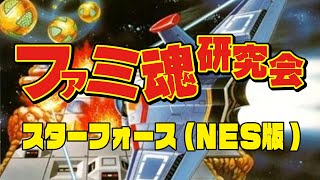 ファミ魂研究会

スターフォース（NES版）